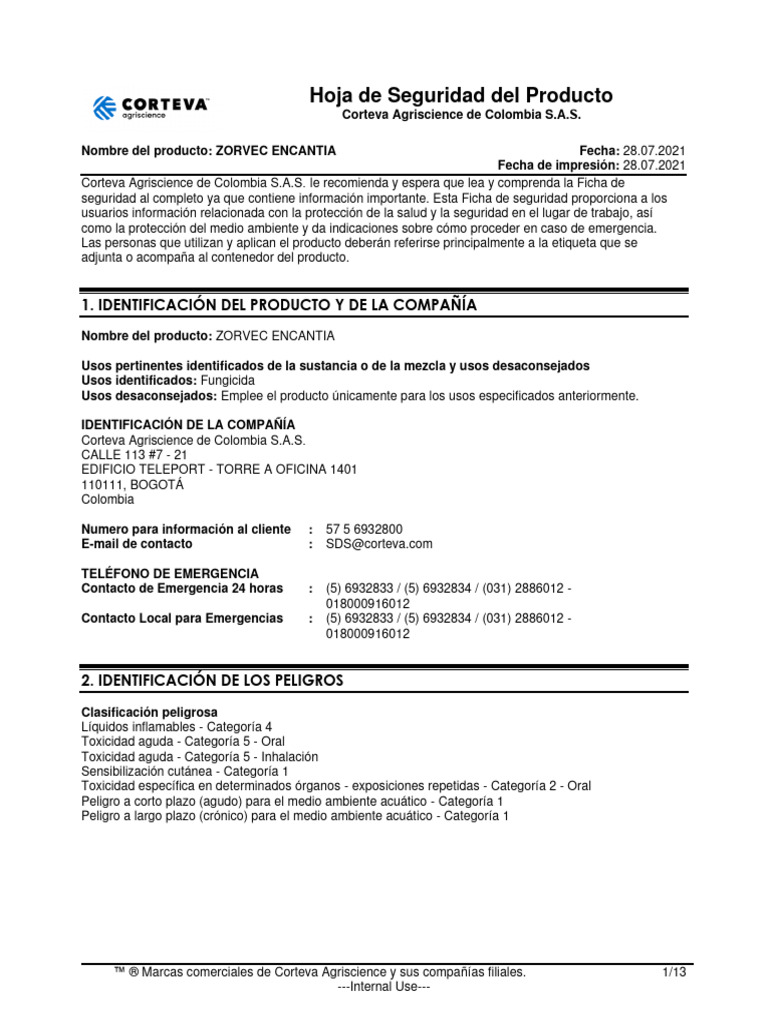 CORTEVA
agriscience

Hoja de Seguridad del Producto
Corteva Agriscience de Colombia S.A.S.

Nombre del producto: ZORVEC ENCANTIA

Fecha: 28.07.2021
Fecha de impresión: 28.07.2021

Corteva Agriscience de Colombia S.A.S. le recomienda y espera que lea y comprenda la Ficha de seguridad al completo ya que contiene información importante. Esta Ficha de seguridad proporciona a los usuarios información relacionada con la protección de la salud y la seguridad en el lugar de trabajo, así como la protección del medio ambiente y da indicaciones sobre cómo proceder en caso de emergencia. Las personas que utilizan y aplican el producto deberán referirse principalmente a la etiqueta que se adjunta o acompaña al contenedor del producto.

1. IDENTIFICACIÓN DEL PRODUCTO Y DE LA COMPAÑÍA

Nombre del producto: ZORVEC ENCANTIA

Usos pertinentes identificados de la sustancia o de la mezcla y usos desaconsejados
Usos identificados: Fungicida
Usos desaconsejados: Emplee el producto únicamente para los usos especificados anteriormente.

IDENTIFICACIÓN DE LA COMPAÑÍA
Corteva Agriscience de Colombia S.A.S.
CALLE 113 #7 - 21
EDIFICIO TELEPORT - TORRE A OFICINA 1401
110111, BOGOTÁ
Colombia

Numero para información al cliente : 57 5 6932800
E-mail de contacto : SDS@corteva.com

TELÉFONO DE EMERGENCIA
Contacto de Emergencia 24 horas : (5) 6932833 / (5) 6932834 / (031) 2886012 - 018000916012
Contacto Local para Emergencias : (5) 6932833 / (5) 6932834 / (031) 2886012 - 018000916012

2. IDENTIFICACIÓN DE LOS PELIGROS

Clasificación peligrosa
Líquidos inflamables - Categoría 4
Toxicidad aguda - Categoría 5 - Oral
Toxicidad aguda - Categoría 5 - Inhalación
Sensibilización cutánea - Categoría 1
Toxicidad específica en determinados órganos - exposiciones repetidas - Categoría 2 - Oral
Peligro a corto plazo (agudo) para el medio ambiente acuático - Categoría 1
Peligro a largo plazo (crónico) para el medio ambiente acuático - Categoría 1

™ ® Marcas comerciales de Corteva Agriscience y sus compañías filiales. 1/13
---Internal Use---